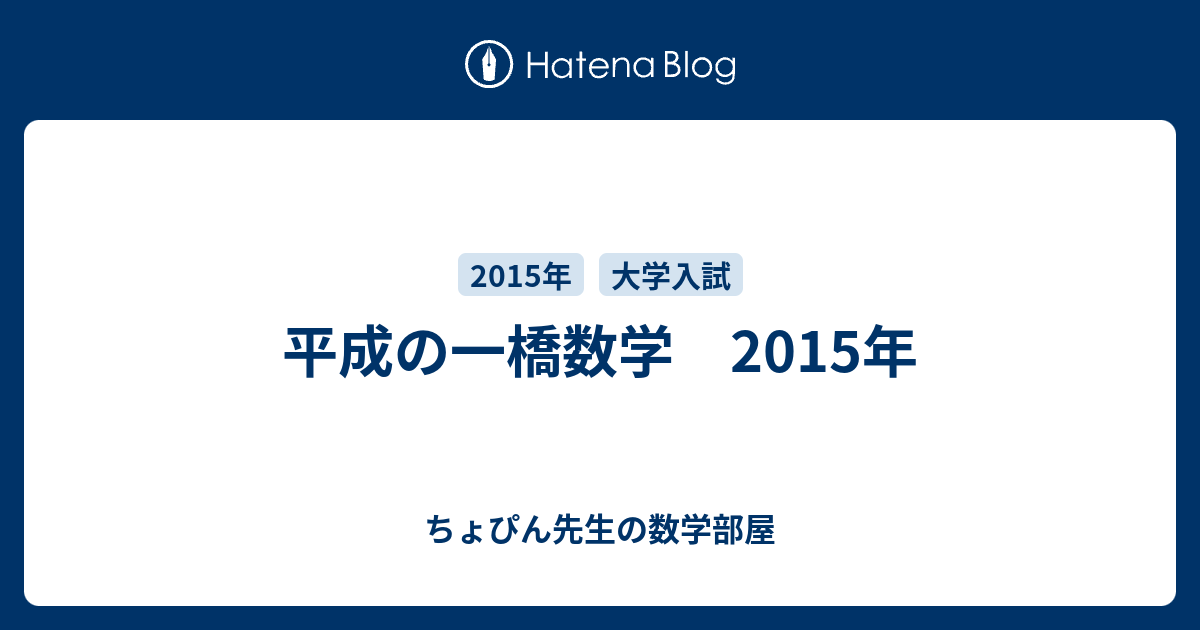 Hatena Blog

2015年 大学入試

平成の一橋数学　2015年

ちょぴん先生の数学部屋